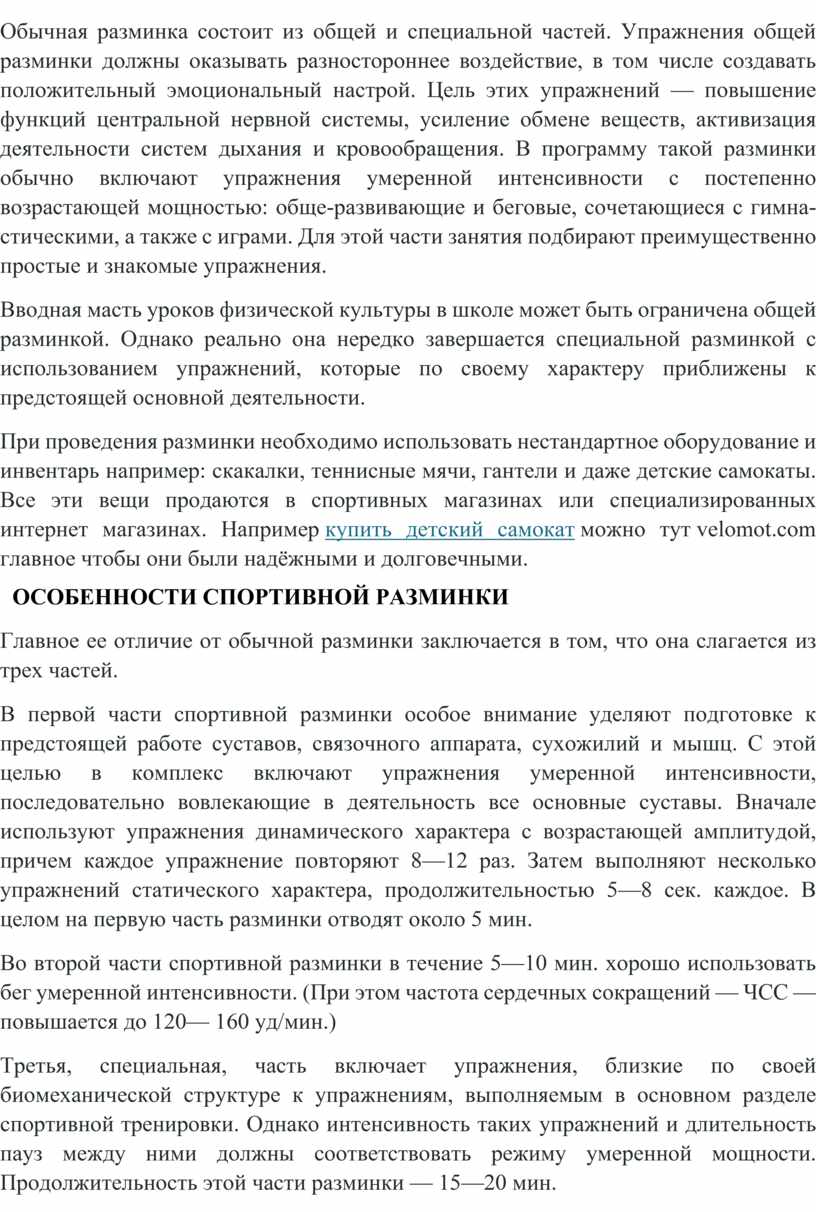 Обычная разминка состоит из общей и специальной частей. Упражнения общей разминки должны оказывать разностороннее воздействие, в том числе создавать положительный эмоциональный настрой. Цель этих упражнений — повышение функций центральной нервной системы, усиление обмене веществ, активизация деятельности систем дыхания и кровообращения. В программу такой разминки обычно включают упражнения умеренной интенсивности с постепенно возрастающей мощностью: обще-развивающие и беговые, сочетающиеся с гимнастическими, а также с играми. Для этой части занятия подбирают преимущественно простые и знакомые упражнения.

Вводная масть уроков физической культуры в школе может быть ограничена общей разминкой. Однако реально она нередко завершается специальной разминкой с использованием упражнений, которые по своему характеру приближены к предстоящей основной деятельности.

При проведения разминки необходимо использовать нестандартное оборудование и инвентарь например: скакалки, теннисные мячи, гантели и даже детские самокаты. Все эти вещи продаются в спортивных магазинах или специализированных интернет магазинах. Например купить детский самокат можно тут velomot.com главное чтобы они были надёжными и долговечными.

ОСОБЕННОСТИ СПОРТИВНОЙ РАЗМИНКИ

Главное ее отличие от обычной разминки заключается в том, что она слагается из трех частей.

В первой части спортивной разминки особое внимание уделяют подготовке к предстоящей работе суставов, связочного аппарата, сухожилий и мышц. С этой целью в комплекс включают упражнения умеренной интенсивности, последовательно вовлекающие в деятельность все основные суставы. Вначале используют упражнения динамического характера с возрастающей амплитудой, причем каждое упражнение повторяют 8—12 раз. Затем выполняют несколько упражнений статического характера, продолжительностью 5—8 сек. каждое. В целом на первую часть разминки отводят около 5 мин.

Во второй части спортивной разминки в течение 5—10 мин. хорошо использовать бег умеренной интенсивности. (При этом частота сердечных сокращений — ЧСС — повышается до 120— 160 уд/мин.)

Третья, специальная, часть включает упражнения, близкие по своей биомеханической структуре к упражнениям, выполняемым в основном разделе спортивной тренировки. Однако интенсивность таких упражнений и длительность пауз между ними должны соответствовать режиму умеренной мощности. Продолжительность этой части разминки — 15—20 мин.